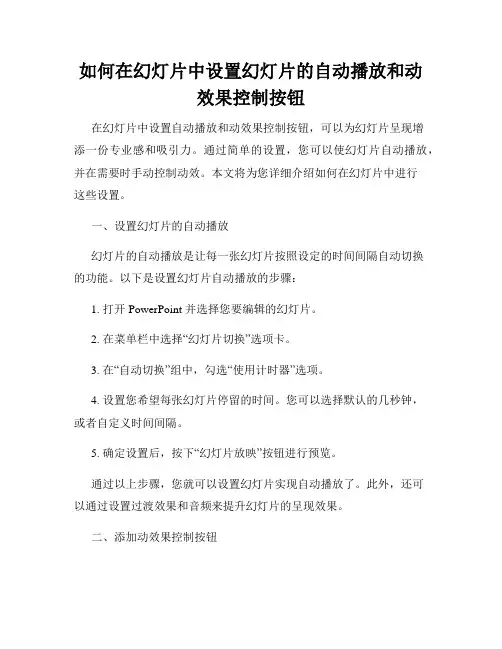 如何在幻灯片中设置幻灯片的自动播放和动效果控制按钮

在幻灯片中设置自动播放和动效果控制按钮，可以为幻灯片呈现增添一份专业感和吸引力。通过简单的设置，您可以使幻灯片自动播放，并在需要时手动控制动效。本文将为您详细介绍如何在幻灯片中进行这些设置。

一、设置幻灯片的自动播放

幻灯片的自动播放是让每一张幻灯片按照设定的时间间隔自动切换的功能。以下是设置幻灯片自动播放的步骤：

1. 打开 PowerPoint 并选择您要编辑的幻灯片。

2. 在菜单栏中选择“幻灯片切换”选项卡。

3. 在“自动切换”组中，勾选“使用计时器”选项。

4. 设置您希望每张幻灯片停留的时间。您可以选择默认的几秒钟，或者自定义时间间隔。

5. 确定设置后，按下“幻灯片放映”按钮进行预览。

通过以上步骤，您就可以设置幻灯片实现自动播放了。此外，还可以通过设置过渡效果和音频来提升幻灯片的呈现效果。

二、添加动效果控制按钮